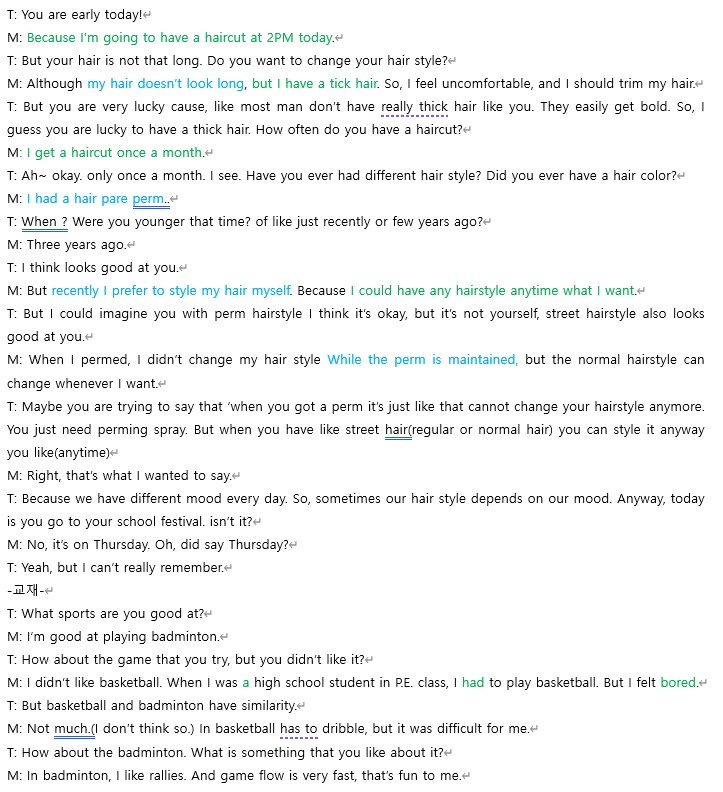 T: You are early today!
M: Because I'm going to have a haircut at 2PM today.
T: But your hair is not that long. Do you want to change your hair style?
M: Although my hair doesn't look long, but I have a tick hair. So, I feel uncomfortable, and I should trim my hair.
T: But you are very lucky cause, like most man don't have really thick hair like you. They easily get bold. So, I guess you are lucky to have a thick hair. How often do you have a haircut?
M: I get a haircut once a month.
T: Ah~ okay. only once a month. I see. Have you ever had different hair style? Did you ever have a hair color?
M: I had a hair pare perm..
T: When ? Were you younger that time? of like just recently or few years ago?
M: Three years ago.
T: I think looks good at you.
M: But recently I prefer to style my hair myself. Because I could have any hairstyle anytime what I want.
T: But I could imagine you with perm hairstyle I think it's okay, but it's not yourself, street hairstyle also looks good at you.
M: When I permed, I didn't change my hair style While the perm is maintained, but the normal hairstyle can change whenever I want.
T: Maybe you are trying to say that 'when you got a perm it's just like that cannot change your hairstyle anymore. You just need perming spray. But when you have like street hair(regular or normal hair) you can style it anyway you like(anytime)
M: Right, that's what I wanted to say.
T: Because we have different mood every day. So, sometimes our hair style depends on our mood. Anyway, today is you go to your school festival. isn't it?
M: No, it's on Thursday. Oh, did say Thursday?
T: Yeah, but I can't really remember.
-교재-
T: What sports are you good at?
M: I'm good at playing badminton.
T: How about the game that you try, but you didn't like it?
M: I didn't like basketball. When I was a high school student in P.E. class, I had to play basketball. But I felt bored.
T: But basketball and badminton have similarity.
M: Not much.(I don't think so.) In basketball has to dribble, but it was difficult for me.
T: How about the badminton. What is something that you like about it?
M: In badminton, I like rallies. And game flow is very fast, that's fun to me.